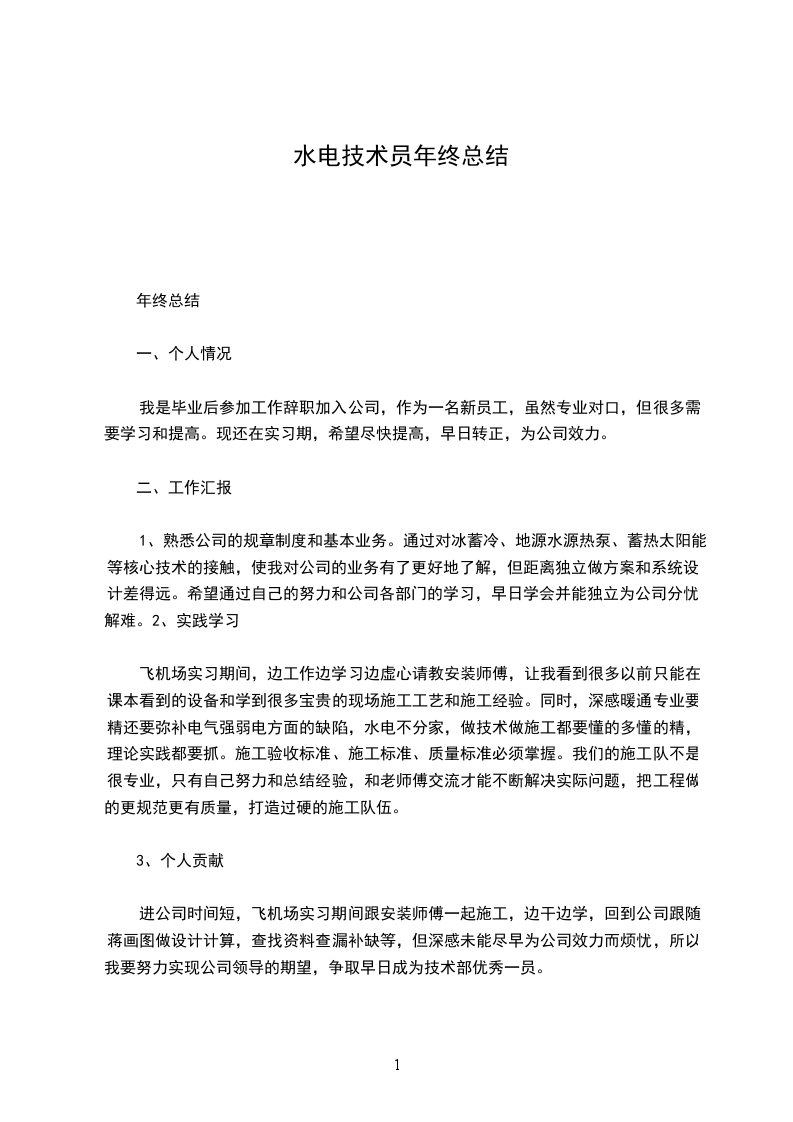 水电技术员年终总结

年终总结

一、个人情况

我是毕业后参加工作辞职加入公司，作为一名新员工，虽然专业对口，但很多需要学习和提高。现还在实习期，希望尽快提高，早日转正，为公司效力。

二、工作汇报

1、熟悉公司的规章制度和基本业务。通过对冰蓄冷、地源水源热泵、蓄热太阳能等核心技术的接触，使我对公司的业务有了更好地了解，但距离独立做方案和系统设计差得远。希望通过自己的努力和公司各部门的学习，早日学会并能独立为公司分忧解难。2、实践学习

飞机场实习期间，边工作边学习边虚心请教安装师傅，让我看到很多以前只能在课本看到的设备和学到很多宝贵的现场施工工艺和施工经验。同时，深感暖通专业要精还要弥补电气强弱电方面的缺陷，水电不分家，做技术做施工都要懂的多懂的精，理论实践都要抓。施工验收标准、施工标准、质量标准必须掌握。我们的施工队不是很专业，只有自己努力和总结经验，和老师傅交流才能不断解决实际问题，把工程做的更规范更有质量，打造过硬的施工队伍。

3、个人贡献

进公司时间短，飞机场实习期间跟安装师傅一起施工，边干边学，回到公司跟随蒋画图做设计计算，查找资料查漏补缺等，但深感未能尽早为公司效力而烦忧，所以我要努力实现公司领导的期望，争取早日成为技术部优秀一员。

1